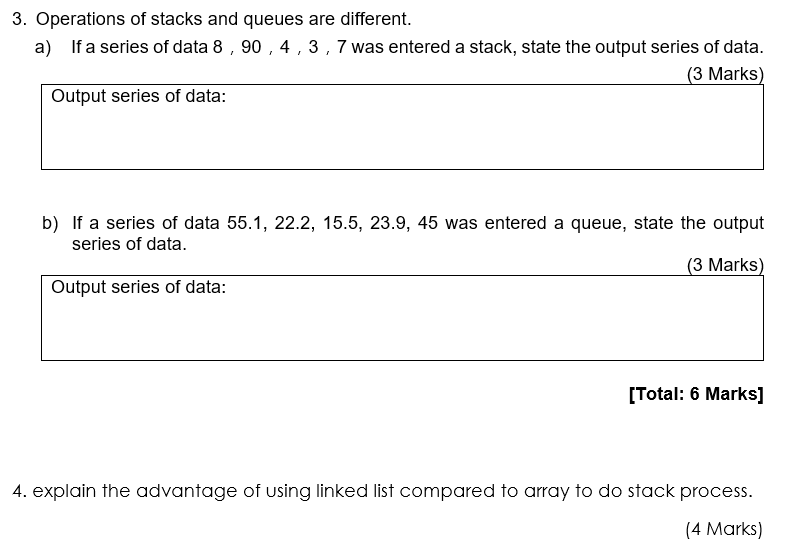 3. Operations of stacks and queues are different.

a) If a series of data 8 , 90 , 4 , 3 , 7 was entered a stack, state the output series of data.

(3 Marks)

Output series of data:

b) If a series of data 55.1, 22.2, 15.5, 23.9, 45 was entered a queue, state the output series of data.

(3 Marks)

Output series of data:

[Total: 6 Marks]

4. explain the advantage of using linked list compared to array to do stack process.

(4 Marks)